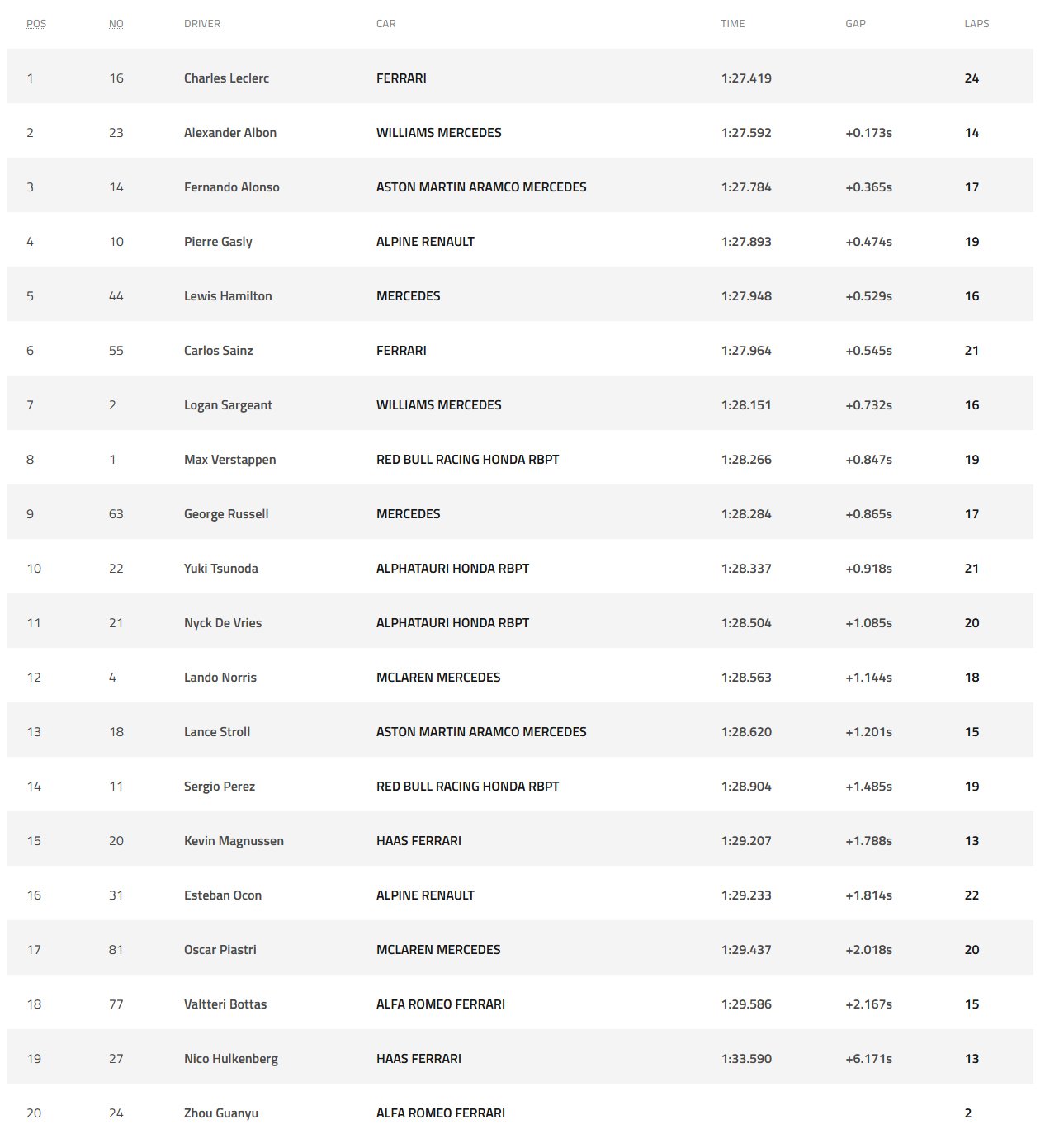 | POS | NO | DRIVER | CAR | TIME | GAP | LAPS |
|---|---|---|---|---|---|---|
| 1 | 16 | Charles Leclerc | FERRARI | 1:27.419 | | 24 |
| 2 | 23 | Alexander Albon | WILLIAMS MERCEDES | 1:27.592 | +0.173s | 14 |
| 3 | 14 | Fernando Alonso | ASTON MARTIN ARAMCO MERCEDES | 1:27.784 | +0.365s | 17 |
| 4 | 10 | Pierre Gasly | ALPINE RENAULT | 1:27.893 | +0.474s | 19 |
| 5 | 44 | Lewis Hamilton | MERCEDES | 1:27.948 | +0.529s | 16 |
| 6 | 55 | Carlos Sainz | FERRARI | 1:27.964 | +0.545s | 21 |
| 7 | 2 | Logan Sargeant | WILLIAMS MERCEDES | 1:28.151 | +0.732s | 16 |
| 8 | 1 | Max Verstappen | RED BULL RACING HONDA RBPT | 1:28.266 | +0.847s | 19 |
| 9 | 63 | George Russell | MERCEDES | 1:28.284 | +0.865s | 17 |
| 10 | 22 | Yuki Tsunoda | ALPHATAURI HONDA RBPT | 1:28.337 | +0.918s | 21 |
| 11 | 21 | Nyck De Vries | ALPHATAURI HONDA RBPT | 1:28.504 | +1.085s | 20 |
| 12 | 4 | Lando Norris | MCLAREN MERCEDES | 1:28.563 | +1.144s | 18 |
| 13 | 18 | Lance Stroll | ASTON MARTIN ARAMCO MERCEDES | 1:28.620 | +1.201s | 15 |
| 14 | 11 | Sergio Perez | RED BULL RACING HONDA RBPT | 1:28.904 | +1.485s | 19 |
| 15 | 20 | Kevin Magnussen | HAAS FERRARI | 1:29.207 | +1.788s | 13 |
| 16 | 31 | Esteban Ocon | ALPINE RENAULT | 1:29.233 | +1.814s | 22 |
| 17 | 81 | Oscar Piastri | MCLAREN MERCEDES | 1:29.437 | +2.018s | 20 |
| 18 | 77 | Valtteri Bottas | ALFA ROMEO FERRARI | 1:29.586 | +2.167s | 15 |
| 19 | 27 | Nico Hulkenberg | HAAS FERRARI | 1:33.590 | +6.171s | 13 |
| 20 | 24 | Zhou Guanyu | ALFA ROMEO FERRARI | | | 2 |